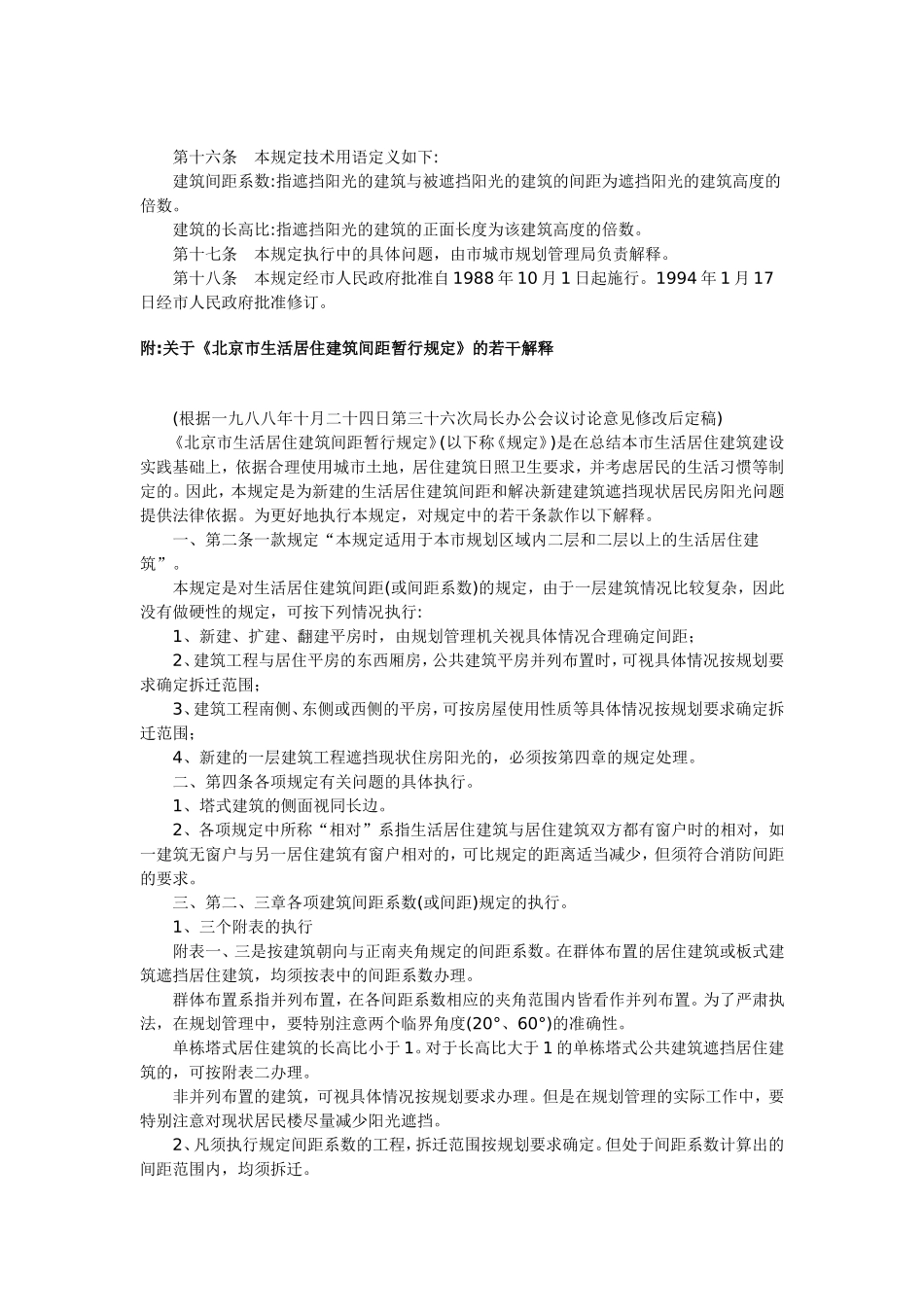 第十六条　本规定技术用语定义如下:

建筑间距系数:指遮挡阳光的建筑与被遮挡阳光的建筑的间距为遮挡阳光的建筑高度的倍数。

建筑的长高比:指遮挡阳光的建筑的正面长度为该建筑高度的倍数。

第十七条　本规定执行中的具体问题，由市城市规划管理局负责解释。

第十八条　本规定经市人民政府批准自1988年10月1日起施行。1994年1月17日经市人民政府批准修订。

附:关于《北京市生活居住建筑间距暂行规定》的若干解释

(根据一九八八年十月二十四日第三十六次局长办公会议讨论意见修改后定稿)

《北京市生活居住建筑间距暂行规定》(以下称《规定》)是在总结本市生活居住建筑建设实践基础上，依据合理使用城市土地，居住建筑日照卫生要求，并考虑居民的生活习惯等制定的。因此，本规定是为新建的生活居住建筑间距和解决新建建筑遮挡现状居民房阳光问题提供法律依据。为更好地执行本规定，对规定中的若干条款作以下解释。

一、第二条一款规定“本规定适用于本市规划区域内二层和二层以上的生活居住建筑”。

本规定是对生活居住建筑间距(或间距系数)的规定，由于一层建筑情况比较复杂，因此没有做硬性的规定，可按下列情况执行:

1、新建、扩建、翻建平房时，由规划管理机关视具体情况合理确定间距;

2、建筑工程与居住平房的东西厢房，公共建筑平房并列布置时，可视具体情况按规划要求确定拆迁范围;

3、建筑工程南侧、东侧或西侧的平房，可按房屋使用性质等具体情况按规划要求确定拆迁范围;

4、新建的一层建筑工程遮挡现状住房阳光的，必须按第四章的规定处理。

二、第四条各项规定有关问题的具体执行。

1、塔式建筑的侧面视同长边。

2、各项规定中所称“相对”系指生活居住建筑与居住建筑双方都有窗户时的相对，如一建筑无窗户与另一居住建筑有窗户相对的，可比规定的距离适当减少，但须符合消防间距的要求。

三、第二、三章各项建筑间距系数(或间距)规定的执行。

1、三个附表的执行

附表一、三是按建筑朝向与正南夹角规定的间距系数。在群体布置的居住建筑或板式建筑遮挡居住建筑，均须按表中的间距系数办理。

群体布置系指并列布置，在各间距系数相应的夹角范围内皆看作并列布置。为了严肃执法，在规划管理中，要特别注意两个临界角度(20°、60°)的准确性。

单栋塔式居住建筑的长高比小于1。对于长高比大于1的单栋塔式公共建筑遮挡居住建筑的，可按附表二办理。

非并列布置的建筑，可视具体情况按规划要求办理。但是在规划管理的实际工作中，要特别注意对现状居民楼尽量减少阳光遮挡。

2、凡须执行规定间距系数的工程，拆迁范围按规划要求确定。但处于间距系数计算出的间距范围内，均须拆迁。